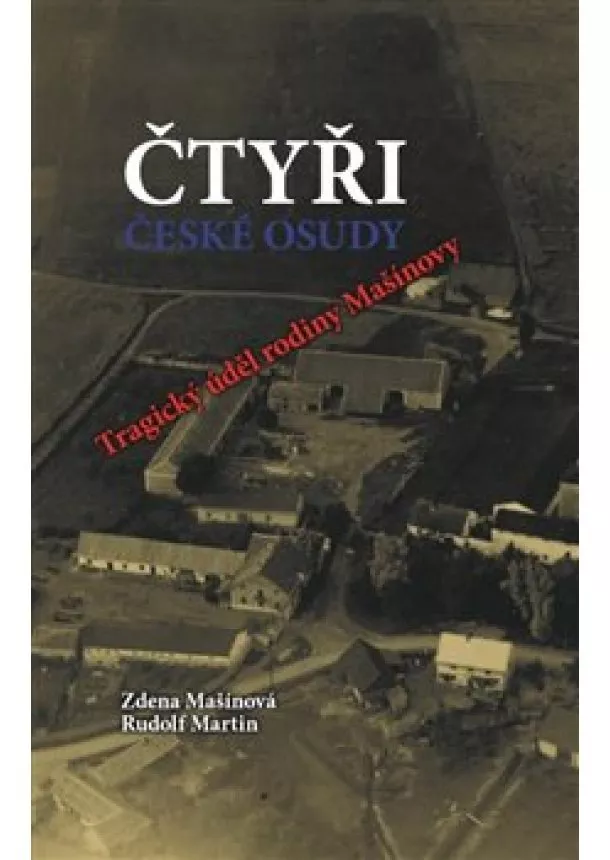 ČTYŘI
ČESKÉ OSUDY

Tragický úděl rodiny Mašínovy

Zdena Mašínová
Rudolf Martin